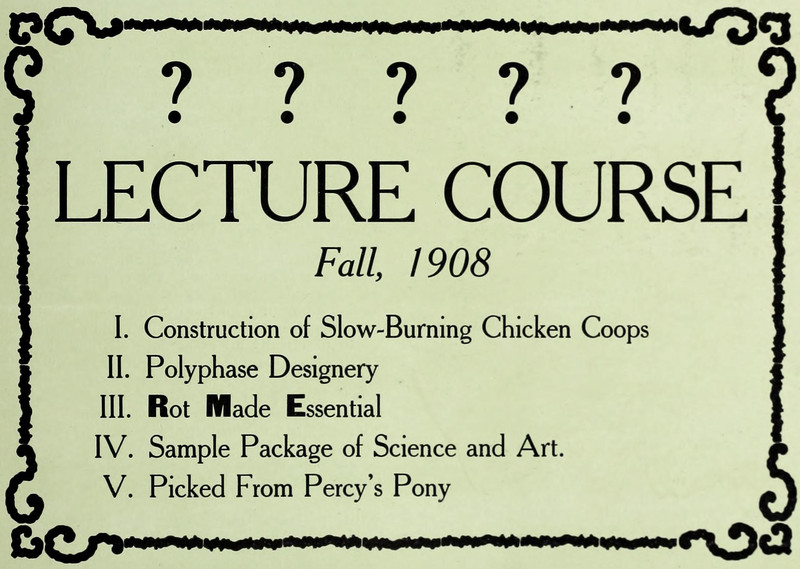 ? ? ? ? ?

LECTURE COURSE

Fall, 1908

I. Construction of Slow-Burning Chicken Coops
II. Polyphase Designery
III. Rot Made Essential
IV. Sample Package of Science and Art.
V. Picked From Percy's Pony